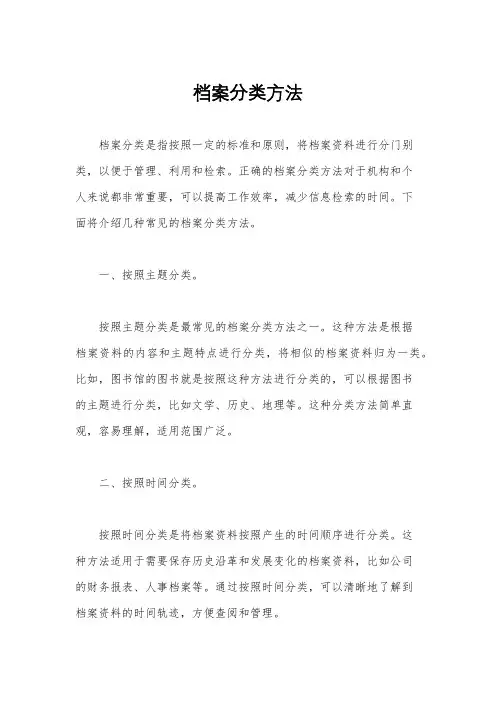 档案分类方法

档案分类是指按照一定的标准和原则，将档案资料进行分门别类，以便于管理、利用和检索。正确的档案分类方法对于机构和个人来说都非常重要，可以提高工作效率，减少信息检索的时间。下面将介绍几种常见的档案分类方法。

一、按照主题分类。

按照主题分类是最常见的档案分类方法之一。这种方法是根据档案资料的内容和主题特点进行分类，将相似的档案资料归为一类。比如，图书馆的图书就是按照这种方法进行分类的，可以根据图书的主题进行分类，比如文学、历史、地理等。这种分类方法简单直观，容易理解，适用范围广泛。

二、按照时间分类。

按照时间分类是将档案资料按照产生的时间顺序进行分类。这种方法适用于需要保存历史沿革和发展变化的档案资料，比如公司的财务报表、人事档案等。通过按照时间分类，可以清晰地了解到档案资料的时间轨迹，方便查阅和管理。